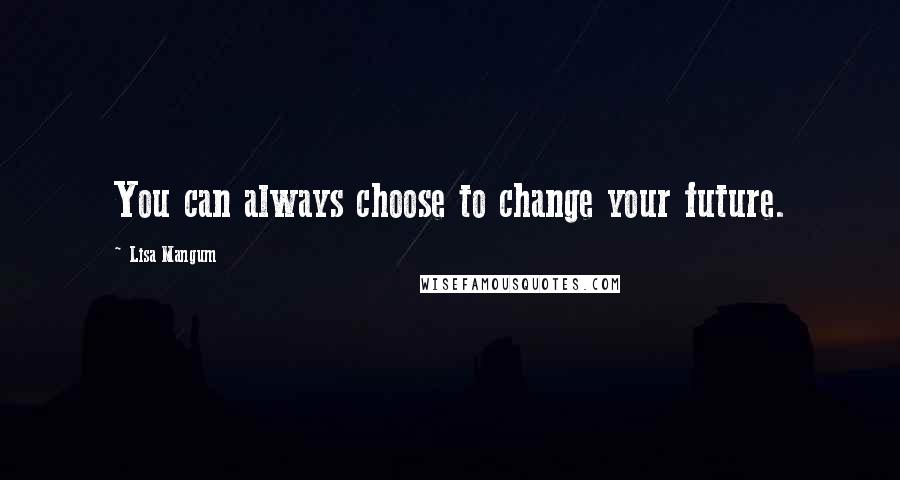 You can always choose to change your future.

~ Lisa Mangum

WISEFAMOUSQUOTES.COM